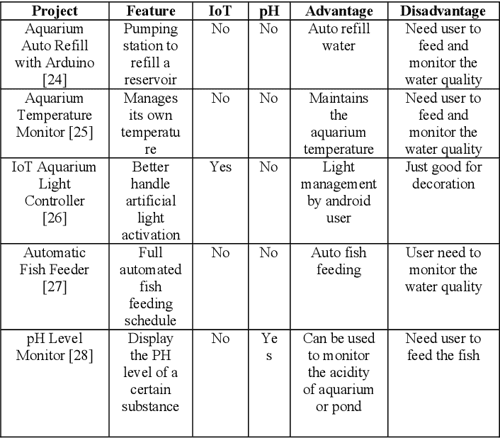 | Project | Feature | IoT | pH | Advantage | Disadvantage |
|---|---|---|---|---|---|
| Aquarium Auto Refill with Arduino [24] | Pumping station to refill a reservoir | No | No | Auto refill water | Need user to feed and monitor the water quality |
| Aquarium Temperature Monitor [25] | Manages its own temperature | No | No | Maintains the aquarium temperature | Need user to feed and monitor the water quality |
| IoT Aquarium Light Controller [26] | Better handle artificial light activation | Yes | No | Light management by android user | Just good for decoration |
| Automatic Fish Feeder [27] | Full automated fish feeding schedule | No | No | Auto fish feeding | User need to monitor the water quality |
| pH Level Monitor [28] | Display the PH level of a certain substance | No | Yes | Can be used to monitor the acidity of aquarium or pond | Need user to feed the fish |